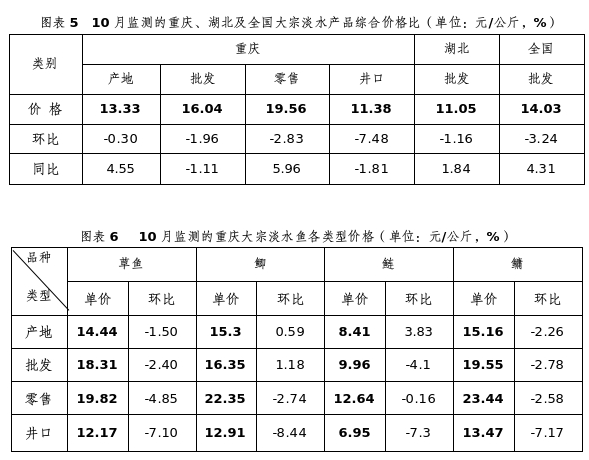 图表5 10月监测的重庆、湖北及全国大宗淡水产品综合价格比（单位：元/公斤，%）

| 类别 | 重庆 | | | | 湖北 | 全国 |
|---|---|---|---|---|---|---|
| | 产地 | 批发 | 零售 | 井口 | 批发 | 批发 |
| 价 格 | 13.33 | 16.04 | 19.56 | 11.38 | 11.05 | 14.03 |
| 环比 | -0.30 | -1.96 | -2.83 | -7.48 | -1.16 | -3.24 |
| 同比 | 4.55 | -1.11 | 5.96 | -1.81 | 1.84 | 4.31 |

图表6 10月监测的重庆大宗淡水鱼各类型价格（单位：元/公斤，%）

| 品种 类型 | 草鱼 | | 鲫 | | 鲢 | | 鳙 | |
|---|---|---|---|---|---|---|---|---|
| | 单价 | 环比 | 单价 | 环比 | 单价 | 环比 | 单价 | 环比 |
| 产地 | 14.44 | -1.50 | 15.3 | 0.59 | 8.41 | 3.83 | 15.16 | -2.26 |
| 批发 | 18.31 | -2.40 | 16.35 | 1.18 | 9.96 | -4.1 | 19.55 | -2.78 |
| 零售 | 19.82 | -4.85 | 22.35 | -2.74 | 12.64 | -0.16 | 23.44 | -2.58 |
| 井口 | 12.17 | -7.10 | 12.91 | -8.44 | 6.95 | -7.3 | 13.47 | -7.17 |